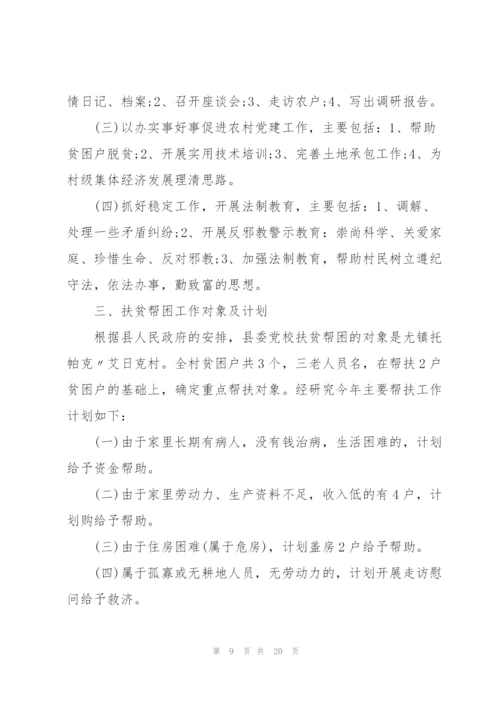 情日记、档案;2、召开座谈会;3、走访农户;4、写出调研报告。

(三)以办实事好事促进农村党建工作，主要包括：1、帮助贫困户脱贫;2、开展实用技术培训;3、完善土地承包工作;4、为村级集体经济发展理清思路。

(四)抓好稳定工作，开展法制教育，主要包括：1、调解、处理一些矛盾纠纷;2、开展反邪教警示教育：崇尚科学、关爱家庭、珍惜生命、反对邪教;3、加强法制教育，帮助村民树立遵纪守法，依法办事，勤致富的思想。

三、扶贫帮困工作对象及计划

根据县人民政府的安排，县委党校扶贫帮困的对象是尤镇托帕克〃艾日克村。全村贫困户共3个，三老人员名，在帮扶2户贫困户的基础上，确定重点帮扶对象。经研究今年主要帮扶工作计划如下：

(一)由于家里长期有病人，没有钱治病，生活困难的，计划给予资金帮助。

(二)由于家里劳动力、生产资料不足，收入低的有4户，计划购给予帮助。

(三)由于住房困难(属于危房)，计划盖房2户给予帮助。

(四)属于孤寡或无耕地人员，无劳动力的，计划开展走访慰问给予救济。

第 9 页 共 20 页